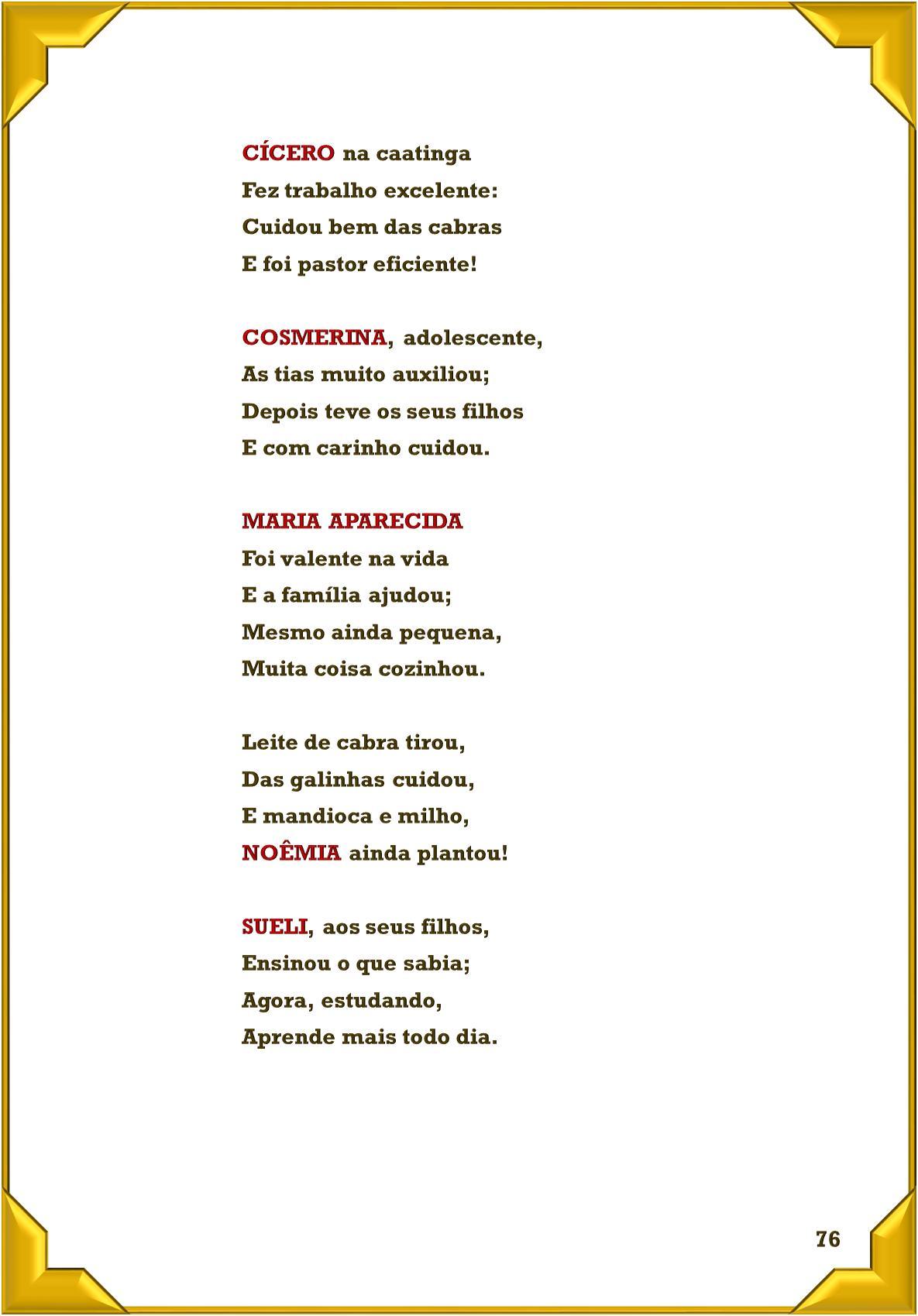 CÍCERO na caatinga
Fez trabalho excelente:
Cuidou bem das cabras
E foi pastor eficiente!

COSMERINA, adolescente,
As tias muito auxiliou;
Depois teve os seus filhos
E com carinho cuidou.

MARIA APARECIDA
Foi valente na vida
E a família ajudou;
Mesmo ainda pequena,
Muita coisa cozinhou.

Leite de cabra tirou,
Das galinhas cuidou,
E mandioca e milho,
NOÊMIA ainda plantou!

SUELI, aos seus filhos,
Ensinou o que sabia;
Agora, estudando,
Aprende mais todo dia.

76